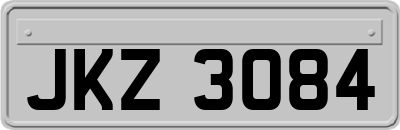 JKZ 3084